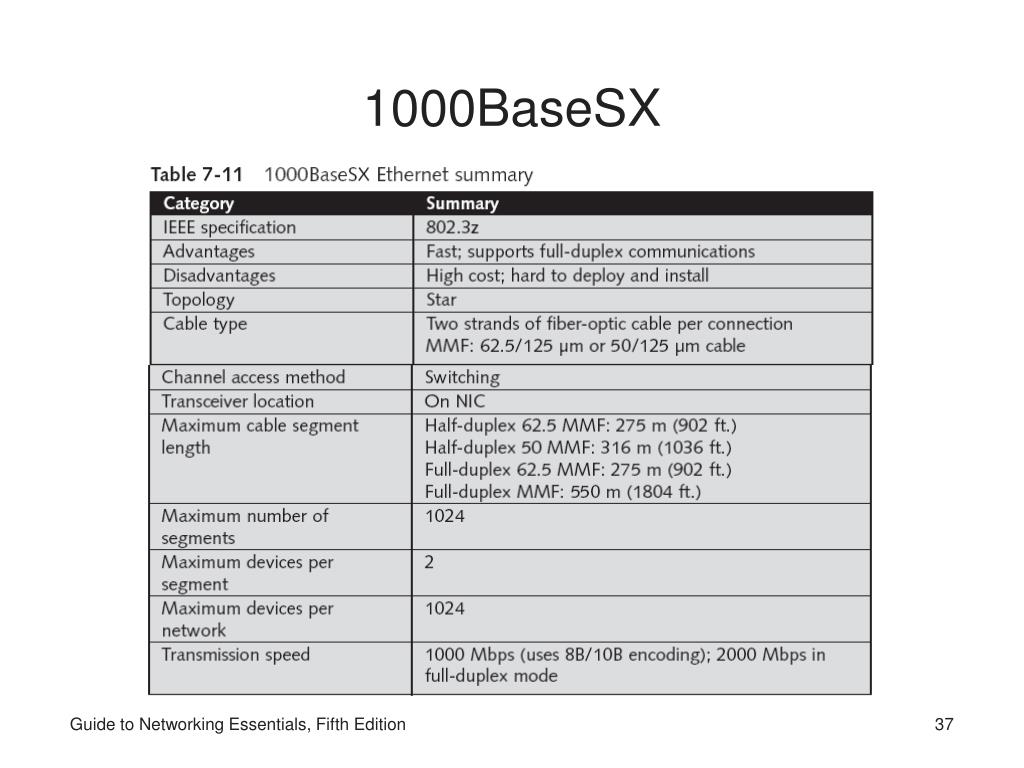 1000BaseSX

Table 7-11 1000BaseSX Ethernet summary

| Category | Summary |
|---|---|
| IEEE specification | 802.3z |
| Advantages | Fast; supports full-duplex communications |
| Disadvantages | High cost; hard to deploy and install |
| Topology | Star |
| Cable type | Two strands of fiber-optic cable per connection MMF: 62.5/125 μm or 50/125 μm cable |
| Channel access method | Switching |
| Transceiver location | On NIC |
| Maximum cable segment length | Half-duplex 62.5 MMF: 275 m (902 ft.) Half-duplex 50 MMF: 316 m (1036 ft.) Full-duplex 62.5 MMF: 275 m (902 ft.) Full-duplex MMF: 550 m (1804 ft.) |
| Maximum number of segments | 1024 |
| Maximum devices per segment | 2 |
| Maximum devices per network | 1024 |
| Transmission speed | 1000 Mbps (uses 8B/10B encoding); 2000 Mbps in full-duplex mode |

Guide to Networking Essentials, Fifth Edition

37